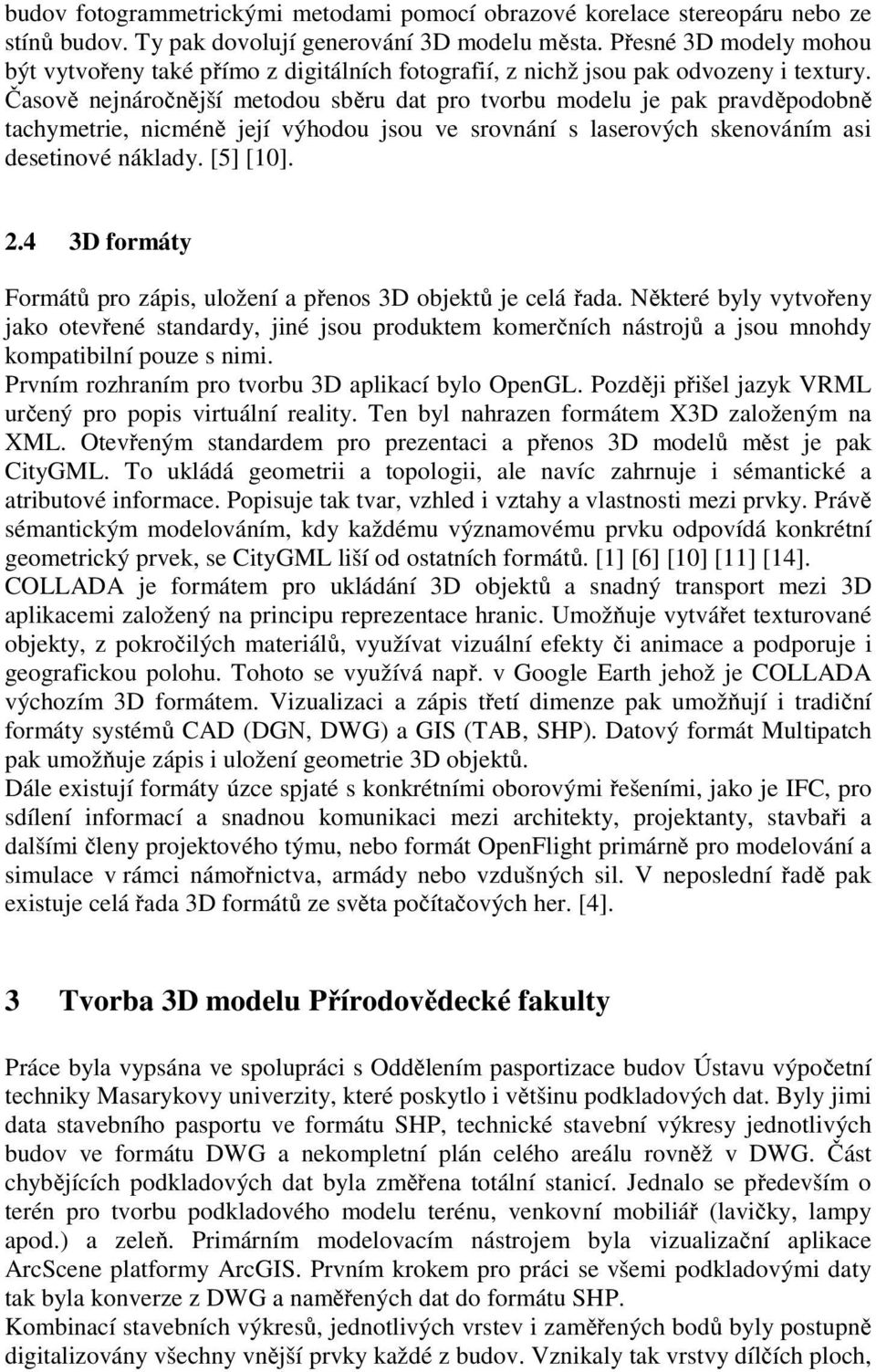 budov fotogrammetrickými metodami pomocí obrazové korelace stereopáru nebo ze stínů budov. Ty pak dovolují generování 3D modelu města. Přesné 3D modely mohou být vytvořeny také přímo z digitálních fotografií, z nichž jsou pak odvozeny i textury. Časově nejnáročnější metodou sběru dat pro tvorbu modelu je pak pravděpodobně tachymetrie, nicméně její výhodou jsou ve srovnání s laserových skenováním asi desetinové náklady. [5] [10].

2.4 3D formáty

Formátů pro zápis, uložení a přenos 3D objektů je celá řada. Některé byly vytvořeny jako otevřené standardy, jiné jsou produktem komerčních nástrojů a jsou mnohdy kompatibilní pouze s nimi.
Prvním rozhraním pro tvorbu 3D aplikací bylo OpenGL. Později přišel jazyk VRML určený pro popis virtuální reality. Ten byl nahrazen formátem X3D založeným na XML. Otevřeným standardem pro prezentaci a přenos 3D modelů měst je pak CityGML. To ukládá geometrii a topologii, ale navíc zahrnuje i sémantické a atributové informace. Popisuje tak tvar, vzhled i vztahy a vlastnosti mezi prvky. Právě sémantickým modelováním, kdy každému významovému prvku odpovídá konkrétní geometrický prvek, se CityGML liší od ostatních formátů. [1] [6] [10] [11] [14].
COLLADA je formátem pro ukládání 3D objektů a snadný transport mezi 3D aplikacemi založený na principu reprezentace hranic. Umožňuje vytvářet texturované objekty, z pokročilých materiálů, využívat vizuální efekty či animace a podporuje i geografickou polohu. Tohoto se využívá např. v Google Earth jehož je COLLADA výchozím 3D formátem. Vizualizaci a zápis třetí dimenze pak umožňují i tradiční formáty systémů CAD (DGN, DWG) a GIS (TAB, SHP). Datový formát Multipatch pak umožňuje zápis i uložení geometrie 3D objektů.
Dále existují formáty úzce spjaté s konkrétními oborovými řešeními, jako je IFC, pro sdílení informací a snadnou komunikaci mezi architekty, projektanty, stavbaři a dalšími členy projektového týmu, nebo formát OpenFlight primárně pro modelování a simulace v rámci námořnictva, armády nebo vzdušných sil. V neposlední řadě pak existuje celá řada 3D formátů ze světa počítačových her. [4].

3 Tvorba 3D modelu Přírodovědecké fakulty

Práce byla vypsána ve spolupráci s Oddělením pasportizace budov Ústavu výpočetní techniky Masarykovy univerzity, které poskytlo i většinu podkladových dat. Byly jimi data stavebního pasportu ve formátu SHP, technické stavební výkresy jednotlivých budov ve formátu DWG a nekompletní plán celého areálu rovněž v DWG. Část chybějících podkladových dat byla změřena totální stanicí. Jednalo se především o terén pro tvorbu podkladového modelu terénu, venkovní mobiliář (lavičky, lampy apod.) a zeleň. Primárním modelovacím nástrojem byla vizualizační aplikace ArcScene platformy ArcGIS. Prvním krokem pro práci se všemi podkladovými daty tak byla konverze z DWG a naměřených dat do formátu SHP.
Kombinací stavebních výkresů, jednotlivých vrstev i zaměřených bodů byly postupně digitalizovány všechny vnější prvky každé z budov. Vznikaly tak vrstvy dílčích ploch,